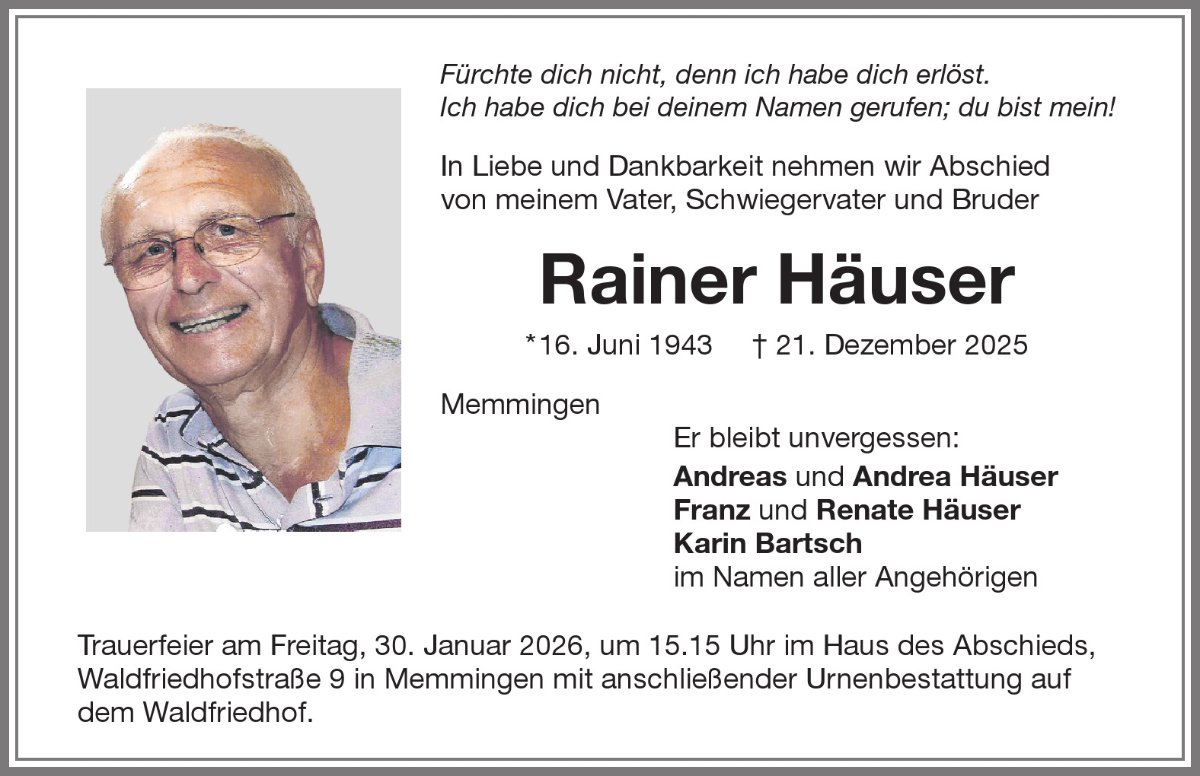 Fürchte dich nicht, denn ich habe dich erlöst.
Ich habe dich bei deinem Namen gerufen; du bist mein!

In Liebe und Dankbarkeit nehmen wir Abschied von meinem Vater, Schwiegervater und Bruder

Rainer Häuser

*16. Juni 1943 † 21. Dezember 2025

Memmingen

Er bleibt unvergessen:
Andreas und Andrea Häuser
Franz und Renate Häuser
Karin Bartsch
im Namen aller Angehörigen

Trauerfeier am Freitag, 30. Januar 2026, um 15.15 Uhr im Haus des Abschieds, Waldfriedhofstraße 9 in Memmingen mit anschließender Urnenbestattung auf dem Waldfriedhof.